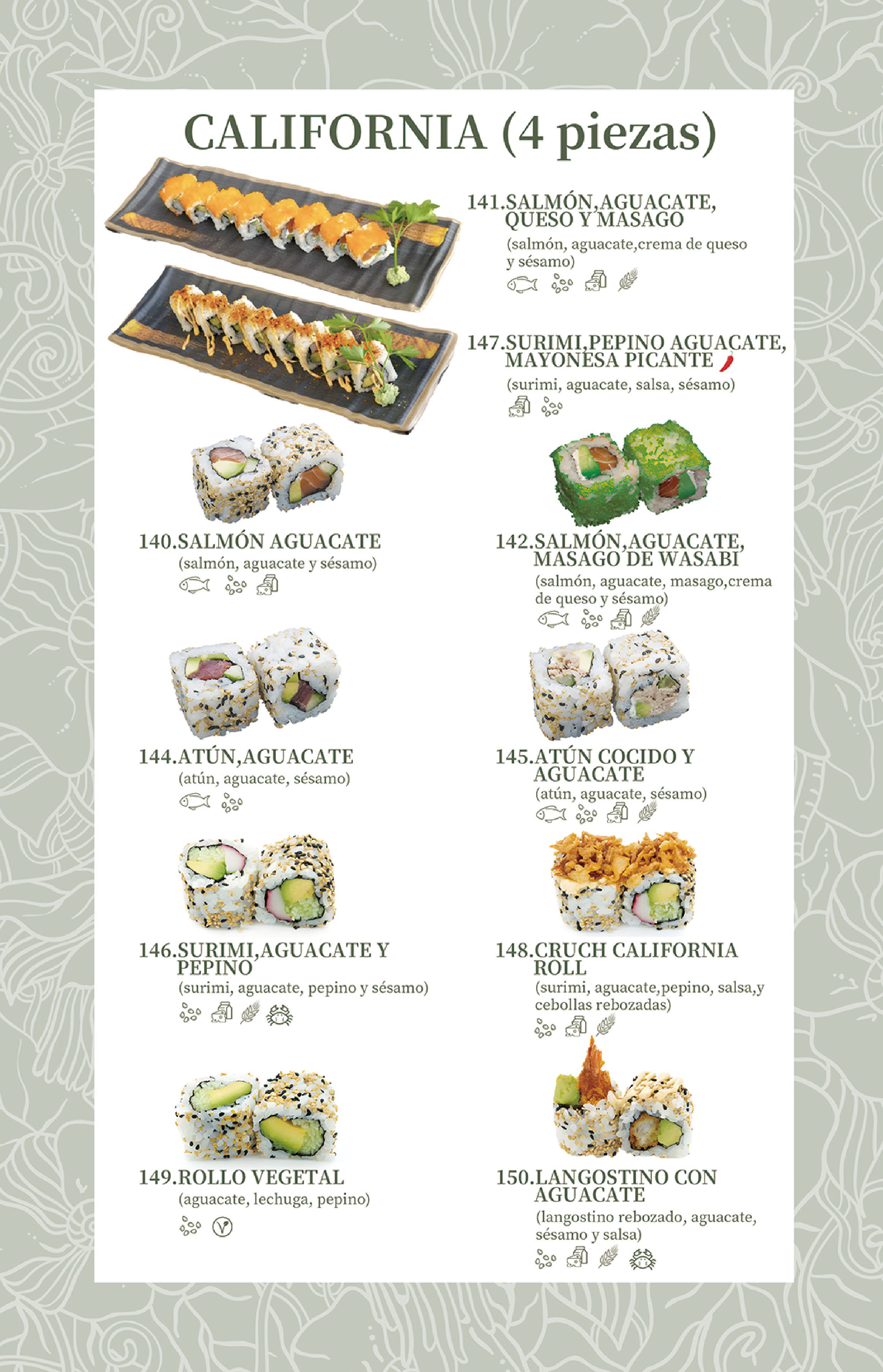 CALIFORNIA (4 piezas)

141.SALMÓN,AGUACATE, QUESO Y MASAGO
(salmón, aguacate,crema de queso y sésamo)

147.SURIMI,PEPINO AGUACATE, MAYONESA PICANTE
(surimi, aguacate, salsa, sésamo)

140.SALMÓN AGUACATE
(salmón, aguacate y sésamo)

142.SALMÓN,AGUACATE, MASAGO DE WASABI
(salmón, aguacate, masago,crema de queso y sésamo)

144.ATÚN,AGUACATE
(atún, aguacate, sésamo)

145.ATÚN COCIDO Y AGUACATE
(atún, aguacate, sésamo)

146.SURIMI,AGUACATE Y PEPINO
(surimi, aguacate, pepino y sésamo)

148.CRUCH CALIFORNIA ROLL
(surimi, aguacate,pepino, salsa,y cebollas rebozadas)

149.ROLLO VEGETAL
(aguacate, lechuga, pepino)

150.LANGOSTINO CON AGUACATE
(langostino rebozado, aguacate, sésamo y salsa)